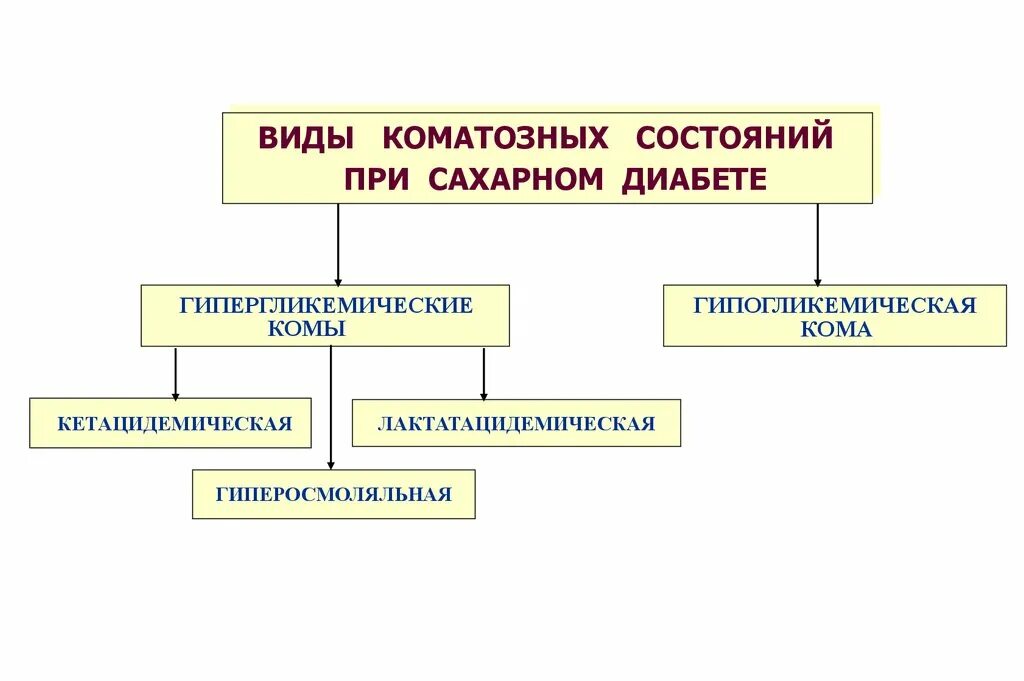 ВИДЫ КОМАТОЗНЫХ СОСТОЯНИЙ ПРИ САХАРНОМ ДИАБЕТЕ

ГИПЕРГЛИКЕМИЧЕСКИЕ КОМЫ

ГИПОГЛИКЕМИЧЕСКАЯ КОМА

КЕТАЦИДЕМИЧЕСКАЯ

ЛАКТАТАЦИДЕМИЧЕСКАЯ

ГИПЕРОСМОЛЯЛЬНАЯ